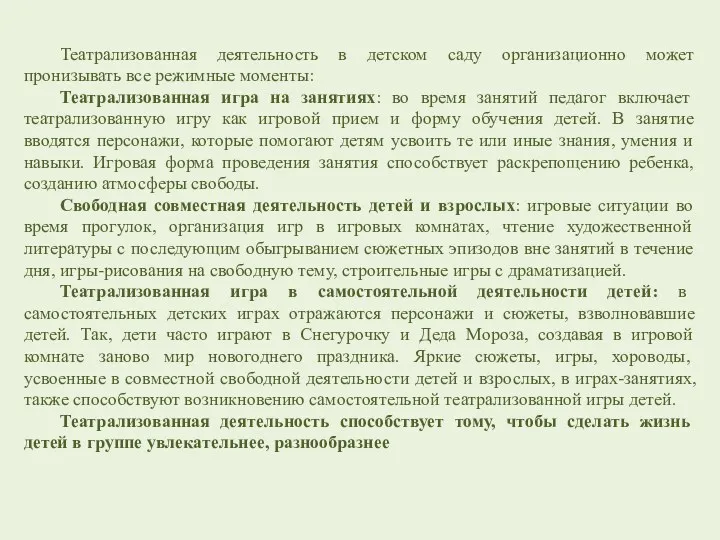 Театрализованная деятельность в детском саду организационно может пронизывать все режимные моменты:

Театрализованная игра на занятиях: во время занятий педагог включает театрализованную игру как игровой прием и форму обучения детей. В занятие вводятся персонажи, которые помогают детям усвоить те или иные знания, умения и навыки. Игровая форма проведения занятия способствует раскрепощению ребенка, созданию атмосферы свободы.

Свободная совместная деятельность детей и взрослых: игровые ситуации во время прогулок, организация игр в игровых комнатах, чтение художественной литературы с последующим обыгрыванием сюжетных эпизодов вне занятий в течение дня, игры-рисования на свободную тему, строительные игры с драматизацией.

Театрализованная игра в самостоятельной деятельности детей: в самостоятельных детских играх отражаются персонажи и сюжеты, взволновавшие детей. Так, дети часто играют в Снегурочку и Деда Мороза, создавая в игровой комнате заново мир новогоднего праздника. Яркие сюжеты, игры, хороводы, усвоенные в совместной свободной деятельности детей и взрослых, в играх-занятиях, также способствуют возникновению самостоятельной театрализованной игры детей.

Театрализованная деятельность способствует тому, чтобы сделать жизнь детей в группе увлекательнее, разнообразнее